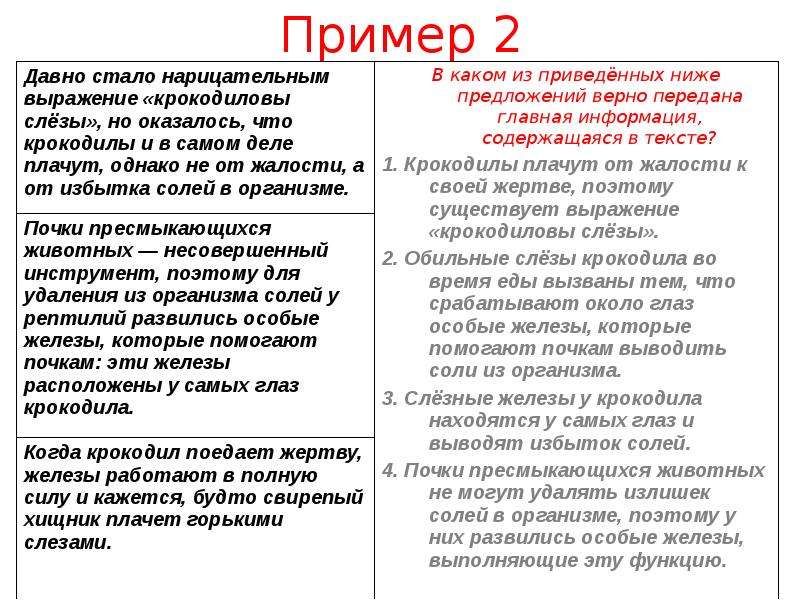 Пример 2

Давно стало нарицательным выражение «крокодиловы слёзы», но оказалось, что крокодилы и в самом деле плачут, однако не от жалости, а от избытка солей в организме.

Почки пресмыкающихся животных — несовершенный инструмент, поэтому для удаления из организма солей у рептилий развились особые железы, которые помогают почкам: эти железы расположены у самых глаз крокодила.

Когда крокодил поедает жертву, железы работают в полную силу и кажется, будто свирепый хищник плачет горькими слезами.

В каком из приведённых ниже предложений верно передана главная информация, содержащаяся в тексте?

1. Крокодилы плачут от жалости к своей жертве, поэтому существует выражение «крокодиловы слёзы».

2. Обильные слёзы крокодила во время еды вызваны тем, что срабатывают около глаз особые железы, которые помогают почкам выводить соли из организма.

3. Слёзные железы у крокодила находятся у самых глаз и выводят избыток солей.

4. Почки пресмыкающихся животных не могут удалять излишек солей в организме, поэтому у них развились особые железы, выполняющие эту функцию.